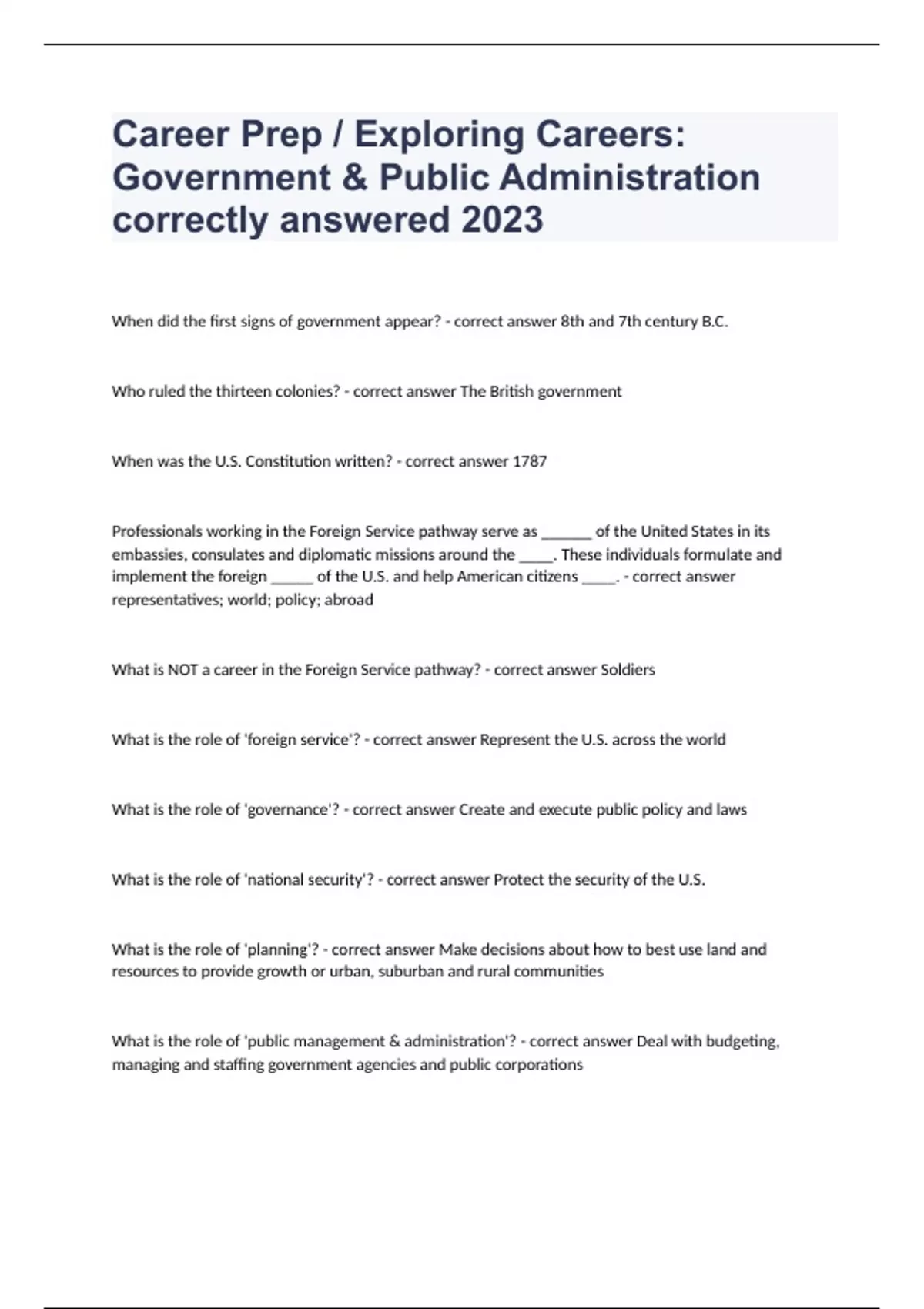 Career Prep / Exploring Careers: Government & Public Administration correctly answered 2023

When did the first signs of government appear? - correct answer 8th and 7th century B.C.

Who ruled the thirteen colonies? - correct answer The British government

When was the U.S. Constitution written? - correct answer 1787

Professionals working in the Foreign Service pathway serve as ______ of the United States in its embassies, consulates and diplomatic missions around the ____. These individuals formulate and implement the foreign _____ of the U.S. and help American citizens ____. - correct answer representatives; world; policy; abroad

What is NOT a career in the Foreign Service pathway? - correct answer Soldiers

What is the role of 'foreign service'? - correct answer Represent the U.S. across the world

What is the role of 'governance'? - correct answer Create and execute public policy and laws

What is the role of 'national security'? - correct answer Protect the security of the U.S.

What is the role of 'planning'? - correct answer Make decisions about how to best use land and resources to provide growth or urban, suburban and rural communities

What is the role of 'public management & administration'? - correct answer Deal with budgeting, managing and staffing government agencies and public corporations